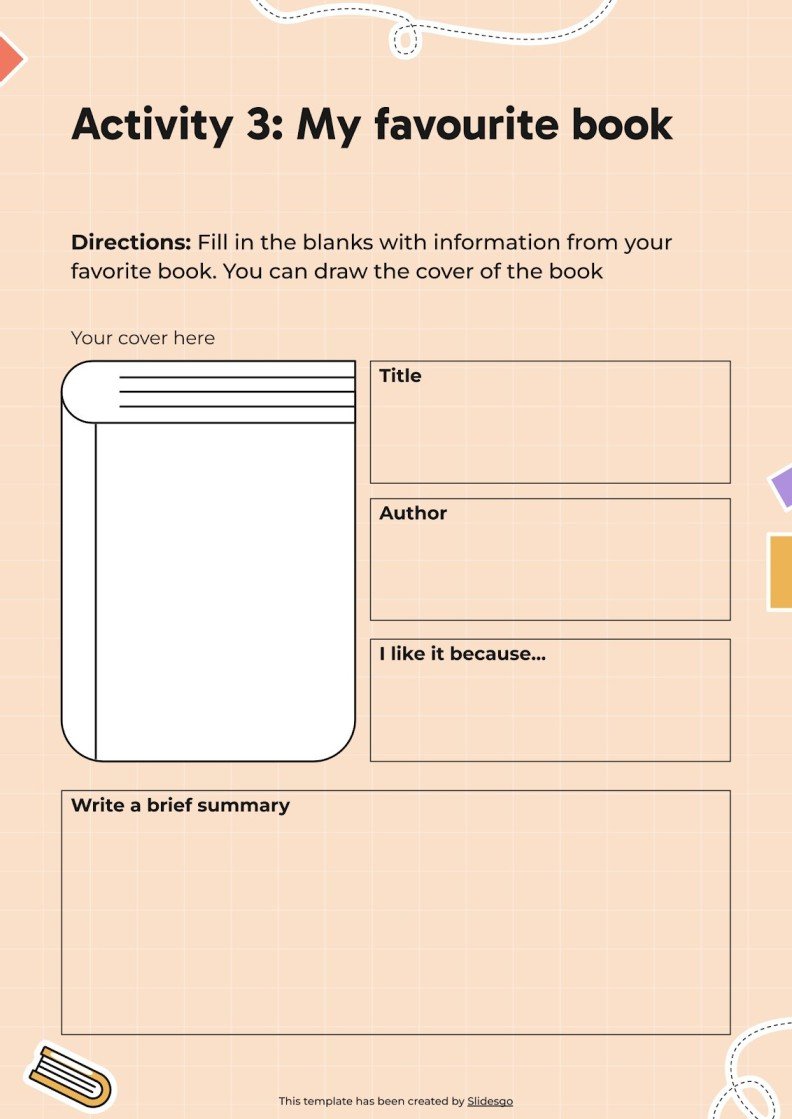 Activity 3: My favourite book

Directions: Fill in the blanks with information from your favorite book. You can draw the cover of the book

Your cover here

Title

Author

I like it because...

Write a brief summary

This template has been created by Slidesgo